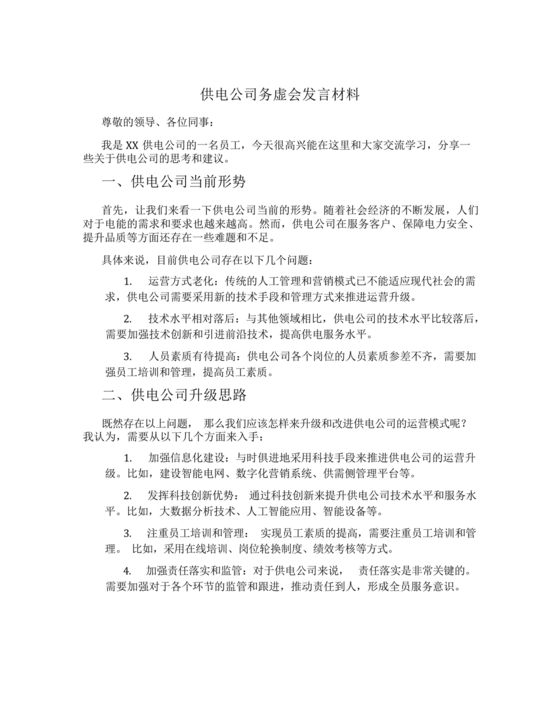 供电公司务虚会发言材料

尊敬的领导、各位同事：

我是 XX 供电公司的一名员工，今天很高兴能在这里和大家交流学习，分享一些关于供电公司的思考和建议。

一、供电公司当前形势

首先，让我们来看一下供电公司当前的形势。随着社会经济的不断发展，人们对于电能的需求和要求也越来越高。然而，供电公司在服务客户、保障电力安全、提升品质等方面还存在一些难题和不足。

具体来说，目前供电公司存在以下几个问题：

1. 运营方式老化：传统的人工管理和营销模式已不能适应现代社会的需求，供电公司需要采用新的技术手段和管理方式来推进运营升级。

2. 技术水平相对落后：与其他领域相比，供电公司的技术水平比较落后，需要加强技术创新和引进前沿技术，提高供电服务水平。

3. 人员素质有待提高：供电公司各个岗位的人员素质参差不齐，需要加强员工培训和管理，提高员工素质。

二、供电公司升级思路

既然存在以上问题， 那么我们应该怎样来升级和改进供电公司的运营模式呢？我认为，需要从以下几个方面来入手：

1. 加强信息化建设：与时俱进地采用科技手段来推进供电公司的运营升级。比如，建设智能电网、数字化营销系统、供需侧管理平台等。

2. 发挥科技创新优势： 通过科技创新来提升供电公司技术水平和服务水平。比如，大数据分析技术、人工智能应用、智能设备等。

3. 注重员工培训和管理： 实现员工素质的提高，需要注重员工培训和管理。 比如，采用在线培训、岗位轮换制度、绩效考核等方式。

4. 加强责任落实和监管：对于供电公司来说， 责任落实是非常关键的。需要加强对于各个环节的监管和跟进，推动责任到人，形成全员服务意识。